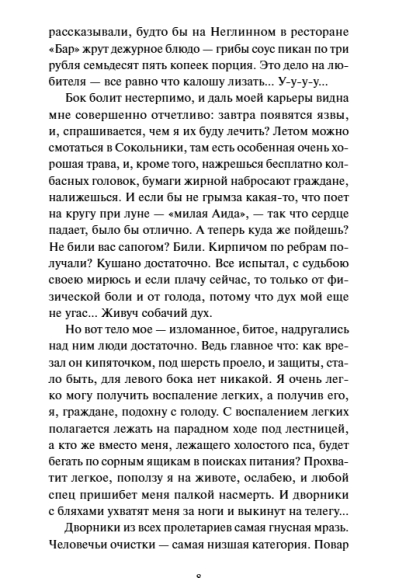 рассказывали, будто бы на Неглинном в ресторане «Бар» жрут дежурное блюдо — грибы соус пикан по три рубля семьдесят пять копеек порция. Это дело на любителя — все равно что калошу лизать... У-у-у-у...

Бок болит нестерпимо, и даль моей карьеры видна мне совершенно отчетливо: завтра появятся язвы, и, спрашивается, чем я их буду лечить? Летом можно смотаться в Сокольники, там есть особенная очень хорошая трава, и, кроме того, нажрешься бесплатно колбасных головок, бумаги жирной набросают граждане, налижешься. И если бы не грымза какая-то, что поет на кругу при луне — «милая Аида», — так что сердце падает, было бы отлично. А теперь куда же пойдешь? Не били вас сапогом? Били. Кирпичом по ребрам получали? Кушано достаточно. Все испытал, с судьбою своею мирюсь и если плачу сейчас, то только от физической боли и от голода, потому что дух мой еще не угас... Живуч собачий дух.

Но вот тело мое — изломанное, битое, надругались над ним люди достаточно. Ведь главное что: как врезал он кипяточком, под шерсть проело, и защиты, стало быть, для левого бока нет никакой. Я очень легко могу получить воспаление легких, а получив его, я, граждане, подохну с голоду. С воспалением легких полагается лежать на парадном ходе под лестницей, а кто же вместо меня, лежащего холостого пса, будет бегать по сорным ящикам в поисках питания? Прохватит легкое, поползу я на животе, ослабею, и любой спец пришибет меня палкой насмерть. И дворники с бляхами ухватят меня за ноги и выкинут на телегу...

Дворники из всех пролетариев самая гнусная мразь. Человечьи очистки — самая низшая категория. Повар

8